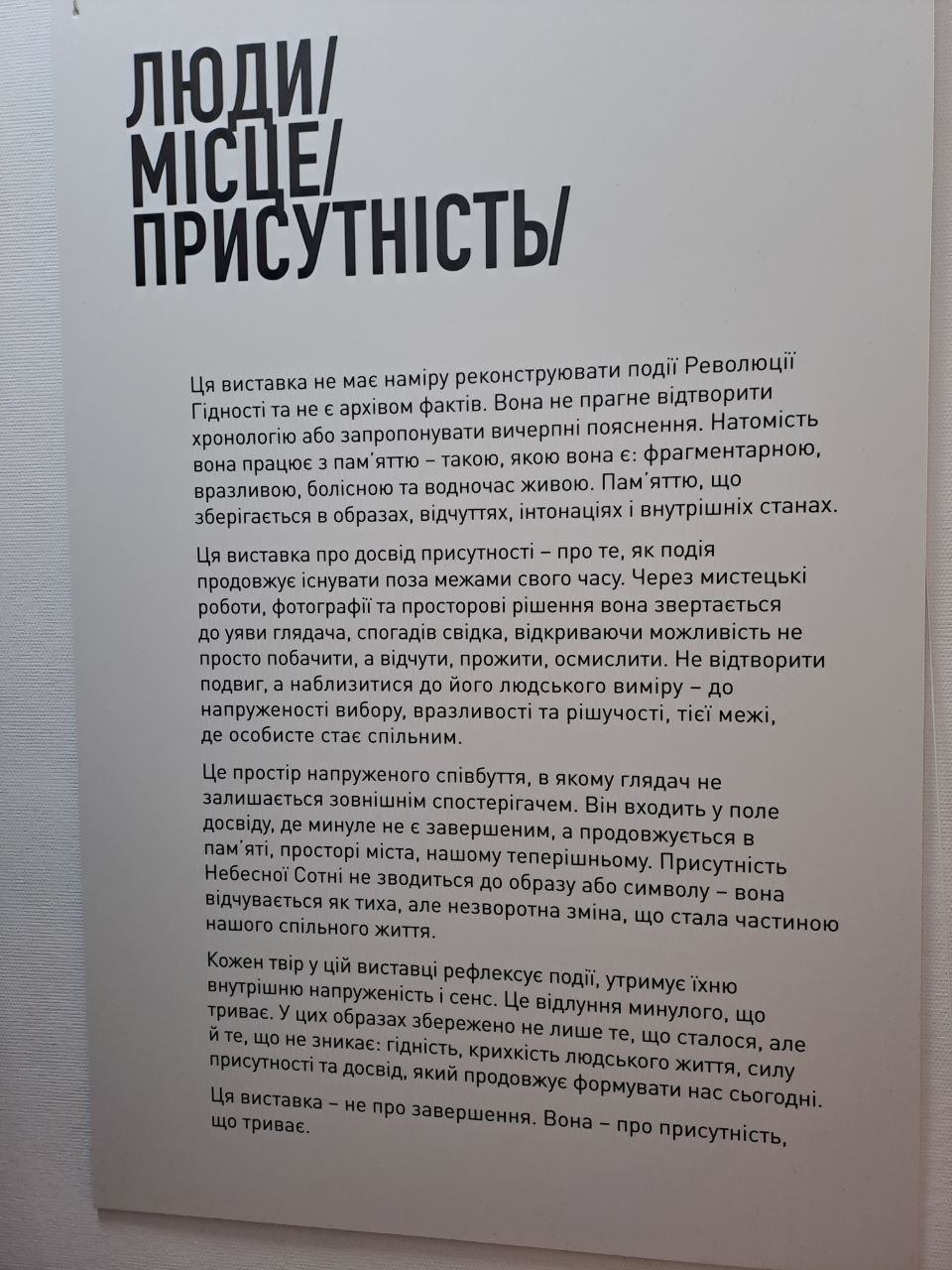 ЛЮДИ/
МІСЦЕ/
ПРИСУТНІСТЬ/

Ця виставка не має наміру реконструювати події Революції Гідності та не є архівом фактів. Вона не прагне відтворити хронологію або запропонувати вичерпні пояснення. Натомість вона працює з пам'яттю – такою, якою вона є: фрагментарною, вразливою, болісною та водночас живою. Пам'яттю, що зберігається в образах, відчуттях, інтонаціях і внутрішніх станах.

Ця виставка про досвід присутності – про те, як подія продовжує існувати поза межами свого часу. Через мистецькі роботи, фотографії та просторові рішення вона звертається до уяви глядача, спогадів свідка, відкриваючи можливість не просто побачити, а відчути, прожити, осмислити. Не відтворити подвиг, а наблизитися до його людського виміру – до напруженості вибору, вразливості та рішучості, тієї межі, де особисте стає спільним.

Це простір напруженого співбуття, в якому глядач не залишається зовнішнім спостерігачем. Він входить у поле досвіду, де минуле не є завершеним, а продовжується в пам'яті, просторі міста, нашому теперішньому. Присутність Небесної Сотні не зводиться до образу або символу – вона відчувається як тиха, але незворотна зміна, що стала частиною нашого спільного життя.

Кожен твір у цій виставці рефлексує події, утримує їхню внутрішню напруженість і сенс. Це відлуння минулого, що триває. У цих образах збережено не лише те, що сталося, але й те, що не зникає: гідність, крихкість людського життя, силу присутності та досвід, який продовжує формувати нас сьогодні.

Ця виставка – не про завершення. Вона – про присутність, що триває.